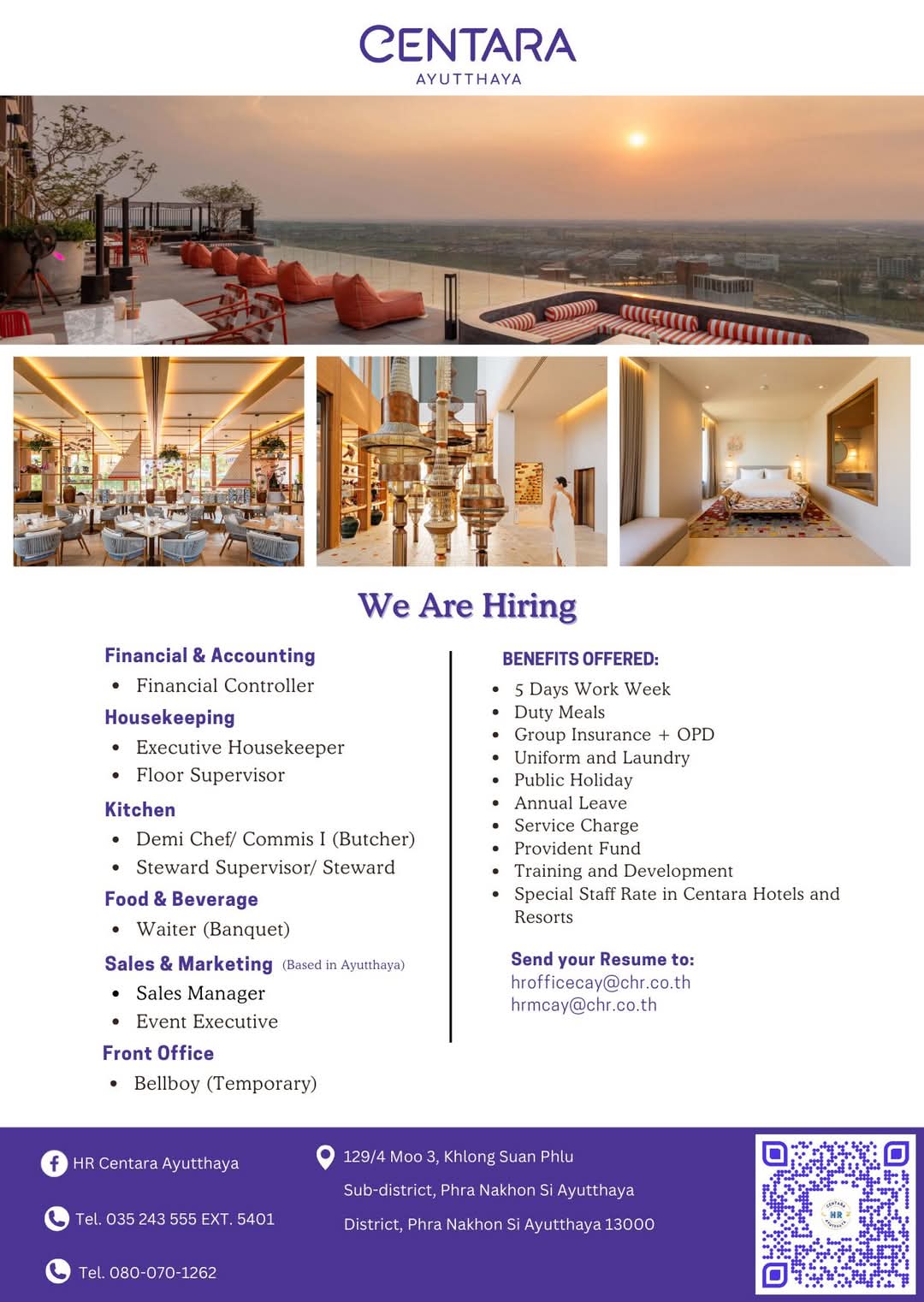 CENTARA
AYUTTHAYA

We Are Hiring

Financial & Accounting
- Financial Controller

Housekeeping
- Executive Housekeeper
- Floor Supervisor

Kitchen
- Demi Chef/ Commis I (Butcher)
- Steward Supervisor/ Steward

Food & Beverage
- Waiter (Banquet)

Sales & Marketing (Based in Ayutthaya)
- Sales Manager
- Event Executive

Front Office
- Bellboy (Temporary)

BENEFITS OFFERED:
- 5 Days Work Week
- Duty Meals
- Group Insurance + OPD
- Uniform and Laundry
- Public Holiday
- Annual Leave
- Service Charge
- Provident Fund
- Training and Development
- Special Staff Rate in Centara Hotels and Resorts

Send your Resume to:
hrofficecay@chr.co.th
hrmcay@chr.co.th

HR Centara Ayutthaya

Tel. 035 243 555 EXT. 5401

Tel. 080-070-1262

129/4 Moo 3, Khlong Suan Phlu
Sub-district, Phra Nakhon Si Ayutthaya
District, Phra Nakhon Si Ayutthaya 13000

HR